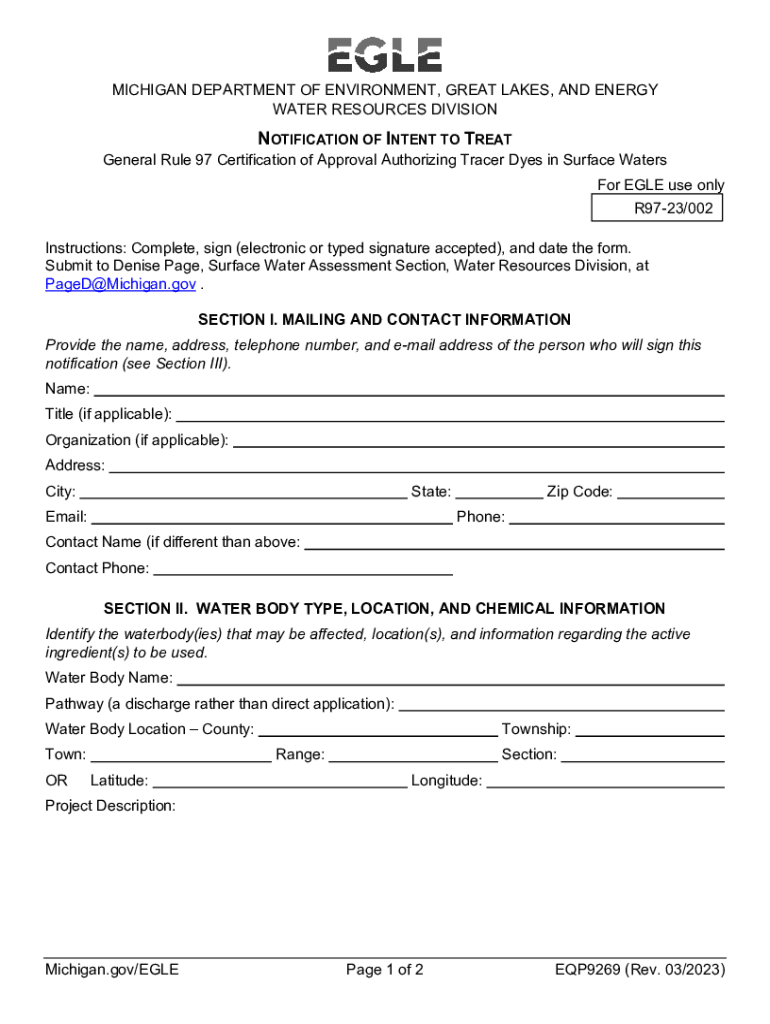 EGLE

MICHIGAN DEPARTMENT OF ENVIRONMENT, GREAT LAKES, AND ENERGY
WATER RESOURCES DIVISION

NOTIFICATION OF INTENT TO TREAT

General Rule 97 Certification of Approval Authorizing Tracer Dyes in Surface Waters

For EGLE use only

R97-23/002

Instructions: Complete, sign (electronic or typed signature accepted), and date the form. Submit to Denise Page, Surface Water Assessment Section, Water Resources Division, at PageD@Michigan.gov .

SECTION I. MAILING AND CONTACT INFORMATION

Provide the name, address, telephone number, and e-mail address of the person who will sign this notification (see Section III).

Name:

Title (if applicable):

Organization (if applicable):

Address:

City: State: Zip Code:

Email: Phone:

Contact Name (if different than above:

Contact Phone:

SECTION II. WATER BODY TYPE, LOCATION, AND CHEMICAL INFORMATION

Identify the waterbody(ies) that may be affected, location(s), and information regarding the active ingredient(s) to be used.

Water Body Name:

Pathway (a discharge rather than direct application):

Water Body Location – County: Township:

Town: Range: Section:

OR Latitude: Longitude:

Project Description:

Michigan.gov/EGLE Page 1 of 2 EQP9269 (Rev. 03/2023)